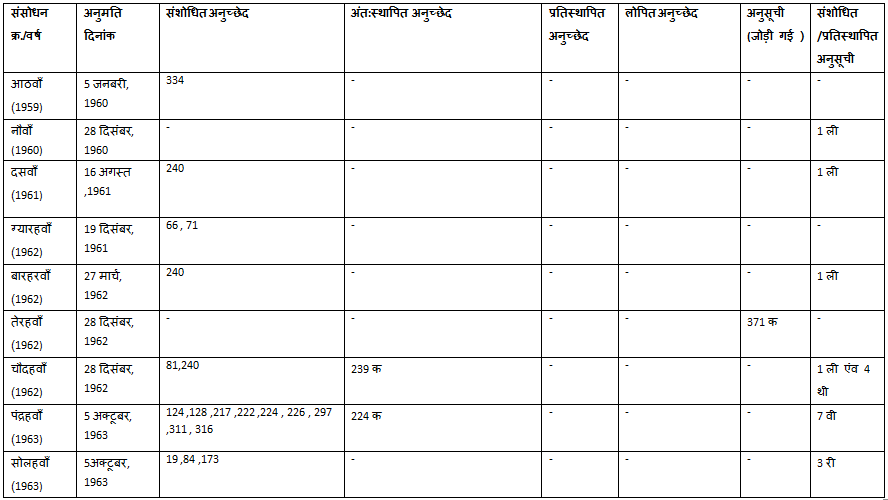 | संसोधन क्र./वर्ष | अनुमति दिनांक | संशोधित अनुच्छेद | अंतःस्थापित अनुच्छेद | प्रतिस्थापित अनुच्छेद | लोपित अनुच्छेद | अनुसूची (जोड़ी गई ) | संशोधित /प्रतिस्थापित अनुसूची |
|---|---|---|---|---|---|---|---|
| आठवाँ (1959) | 5 जनवरी, 1960 | 334 | - | - | - | - | - |
| नौवाँ (1960) | 28 दिसंबर, 1960 | - | - | - | - | - | 1 ली |
| दसवाँ (1961) | 16 अगस्त ,1961 | 240 | - | - | - | - | 1 ली |
| ग्यारहवाँ (1962) | 19 दिसंबर, 1961 | 66 , 71 | - | - | - | - | - |
| बारहरवाँ (1962) | 27 मार्च, 1962 | 240 | - | - | - | - | 1 ली |
| तेरहवाँ (1962) | 28 दिसंबर, 1962 | - | - | - | - | 371 क | - |
| चौदहवाँ (1962) | 28 दिसंबर, 1962 | 81,240 | 239 क | - | - | - | 1 ली एंव 4 थी |
| पंद्रहवाँ (1963) | 5 अक्टूबर, 1963 | 124 ,128 ,217 ,222 ,224 , 226 , 297 ,311 , 316 | 224 क | - | - | - | 7 वी |
| सोलहवाँ (1963) | 5अक्टूबर, 1963 | 19 ,84 ,173 | - | - | - | - | 3 री |